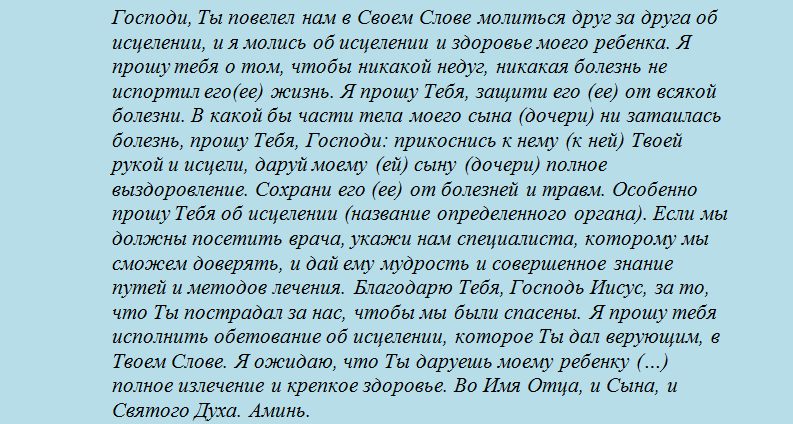 Господи, Ты повелел нам в Своем Слове молиться друг за друга об исцелении, и я молись об исцелении и здоровье моего ребенка. Я прошу тебя о том, чтобы никакой недуг, никакая болезнь не испортил его(ее) жизнь. Я прошу Тебя, защити его (ее) от всякой болезни. В какой бы части тела моего сына (дочери) ни затаилась болезнь, прошу Тебя, Господи: прикоснись к нему (к ней) Твоей рукой и исцели, даруй моему (ей) сыну (дочери) полное выздоровление. Сохрани его (ее) от болезней и травм. Особенно прошу Тебя об исцелении (название определенного органа). Если мы должны посетить врача, укажи нам специалиста, которому мы сможем доверять, и дай ему мудрость и совершенное знание путей и методов лечения. Благодарю Тебя, Господь Иисус, за то, что Ты пострадал за нас, чтобы мы были спасены. Я прошу тебя исполнить обетование об исцелении, которое Ты дал верующим, в Твоем Слове. Я ожидаю, что Ты даруешь моему ребенку (…) полное излечение и крепкое здоровье. Во Имя Отца, и Сына, и Святого Духа. Аминь.